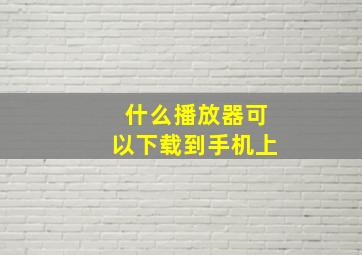 什么播放器可以下载到手机上